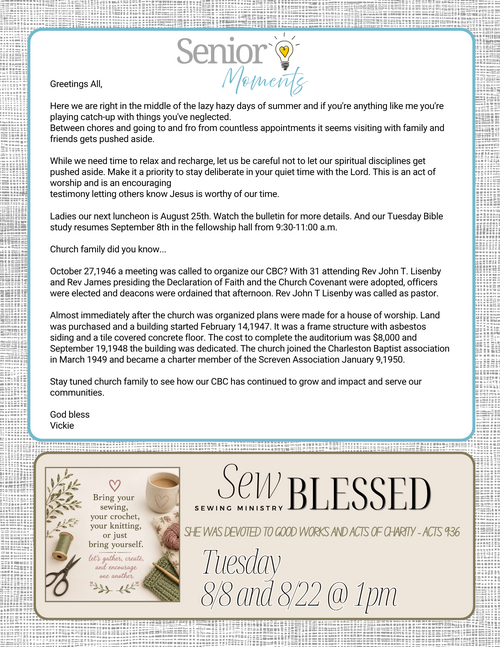 Senior Moments

Greetings All,

Here we are right in the middle of the lazy hazy days of summer and if you're anything like me you're playing catch-up with things you've neglected.
Between chores and going to and fro from countless appointments it seems visiting with family and friends gets pushed aside.

While we need time to relax and recharge, let us be careful not to let our spiritual disciplines get pushed aside. Make it a priority to stay deliberate in your quiet time with the Lord. This is an act of worship and is an encouraging
testimony letting others know Jesus is worthy of our time.

Ladies our next luncheon is August 25th. Watch the bulletin for more details. And our Tuesday Bible study resumes September 8th in the fellowship hall from 9:30-11:00 a.m.

Church family did you know...

October 27,1946 a meeting was called to organize our CBC? With 31 attending Rev John T. Lisenby and Rev James presiding the Declaration of Faith and the Church Covenant were adopted, officers were elected and deacons were ordained that afternoon. Rev John T Lisenby was called as pastor.

Almost immediately after the church was organized plans were made for a house of worship. Land was purchased and a building started February 14,1947. It was a frame structure with asbestos siding and a tile covered concrete floor. The cost to complete the auditorium was $8,000 and September 19,1948 the building was dedicated. The church joined the Charleston Baptist association in March 1949 and became a charter member of the Screven Association January 9,1950.

Stay tuned church family to see how our CBC has continued to grow and impact and serve our communities.

God bless
Vickie

Bring your sewing, your crochet, your knitting, or just bring yourself.
let's gather, create, and encourage one another.

Sew BLESSED
SEWING MINISTRY
SHE WAS DEVOTED TO GOOD WORKS AND ACTS OF CHARITY - ACTS 9:36
Tuesday
8/8 and 8/22 @ 1pm